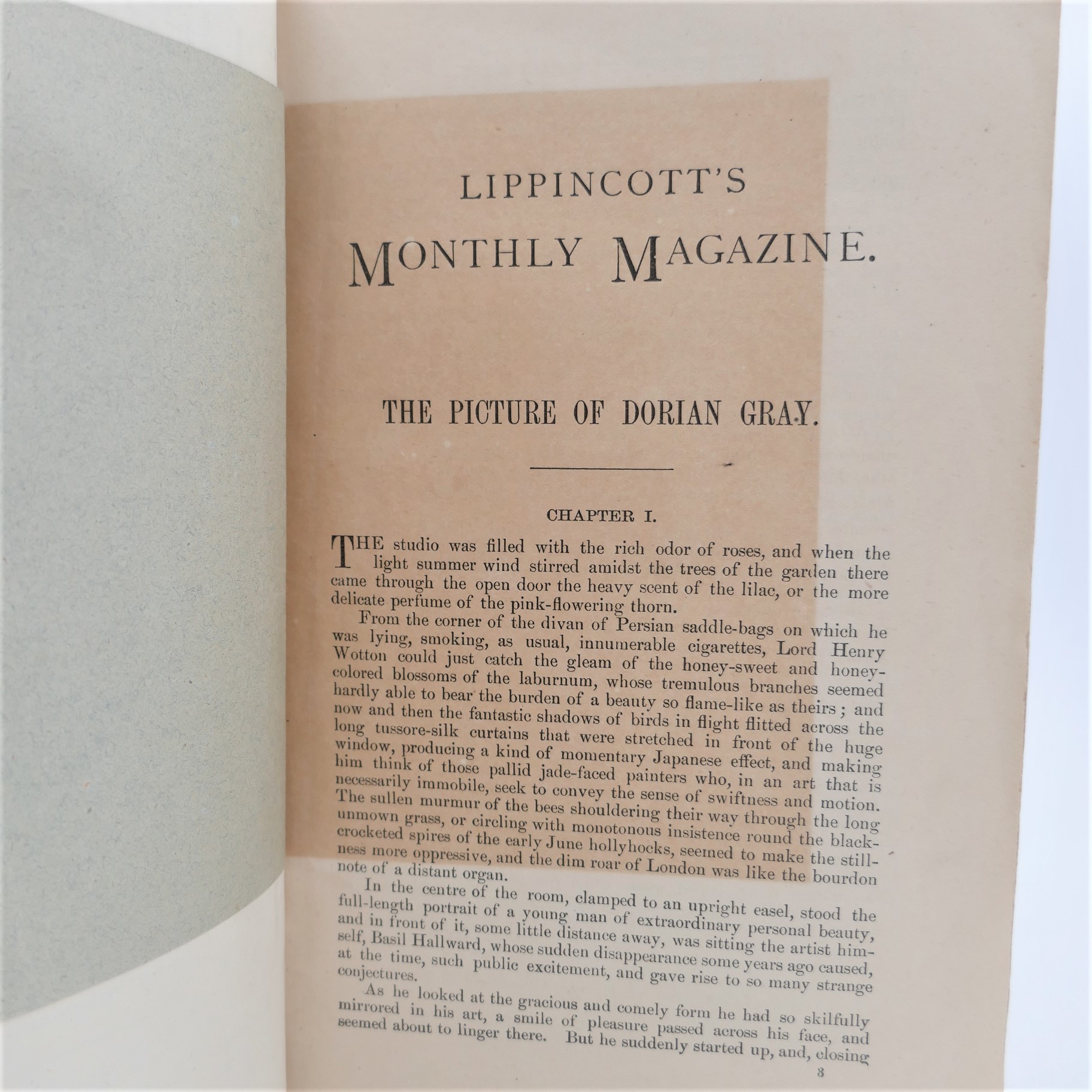 LIPPINCOTT'S

MONTHLY MAGAZINE.

THE PICTURE OF DORIAN GRAY.

CHAPTER I.

THE studio was filled with the rich odor of roses, and when the light summer wind stirred amidst the trees of the garden there came through the open door the heavy scent of the lilac, or the more delicate perfume of the pink-flowering thorn.

From the corner of the divan of Persian saddle-bags on which he was lying, smoking, as usual, innumerable cigarettes, Lord Henry Wotton could just catch the gleam of the honey-sweet and honey-colored blossoms of the laburnum, whose tremulous branches seemed hardly able to bear the burden of a beauty so flame-like as theirs; and now and then the fantastic shadows of birds in flight flitted across the long tussore-silk curtains that were stretched in front of the huge window, producing a kind of momentary Japanese effect, and making him think of those pallid jade-faced painters who, in an art that is necessarily immobile, seek to convey the sense of swiftness and motion. The sullen murmur of the bees shouldering their way through the long unmown grass, or circling with monotonous insistence round the black-crocketed spires of the early June hollyhocks, seemed to make the stillness more oppressive, and the dim roar of London was like the bourdon note of a distant organ.

In the centre of the room, clamped to an upright easel, stood the full-length portrait of a young man of extraordinary personal beauty, and in front of it, some little distance away, was sitting the artist himself, Basil Hallward, whose sudden disappearance some years ago caused, at the time, such public excitement, and gave rise to so many strange conjectures.

As he looked at the gracious and comely form he had so skilfully mirrored in his art, a smile of pleasure passed across his face, and seemed about to linger there. But he suddenly started up, and, closing

3